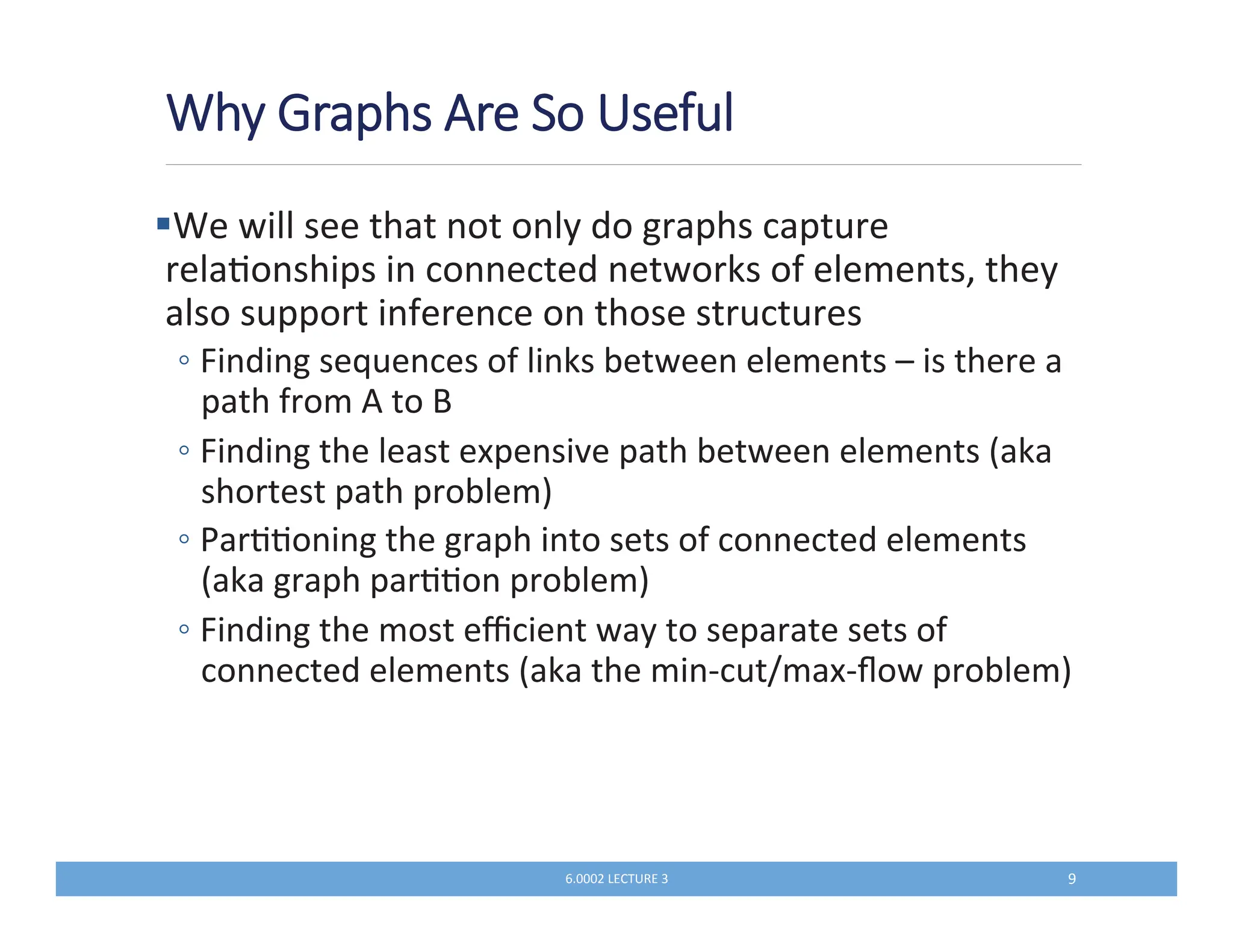 Why Graphs Are So Useful

▪We will see that not only do graphs capture relationships in connected networks of elements, they also support inference on those structures

◦ Finding sequences of links between elements – is there a path from A to B

◦ Finding the least expensive path between elements (aka shortest path problem)

◦ Partitioning the graph into sets of connected elements (aka graph partition problem)

◦ Finding the most efficient way to separate sets of connected elements (aka the min-cut/max-flow problem)

6.0002 LECTURE 3

9